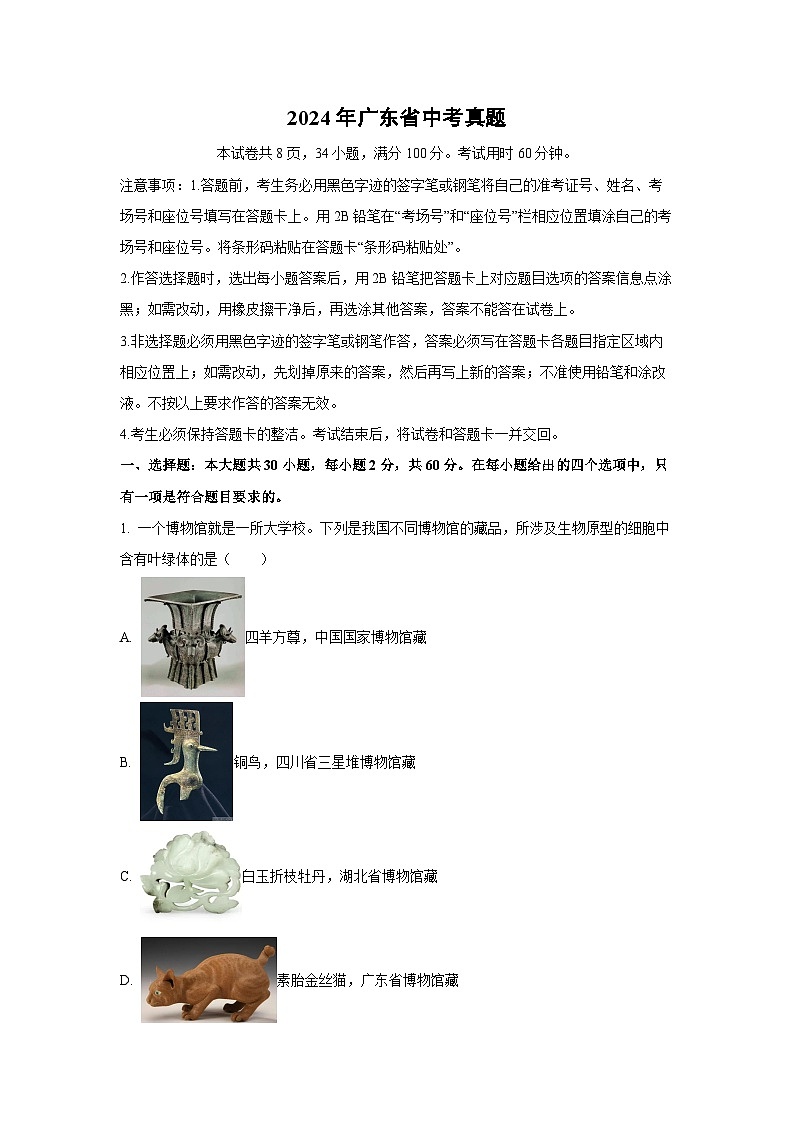 2024年广东省中考真题

本试卷共8页，34小题，满分100分。考试用时60分钟。

注意事项：1.答题前，考生务必用黑色字迹的签字笔或钢笔将自己的准考证号、姓名、考场号和座位号填写在答题卡上。用2B铅笔在“考场号”和“座位号”栏相应位置填涂自己的考场号和座位号。将条形码粘贴在答题卡“条形码粘贴处”。

2.作答选择题时，选出每小题答案后，用2B铅笔把答题卡上对应题目选项的答案信息点涂黑；如需改动，用橡皮擦干净后，再选涂其他答案，答案不能答在试卷上。

3.非选择题必须用黑色字迹的签字笔或钢笔作答，答案必须写在答题卡各题目指定区域内相应位置上；如需改动，先划掉原来的答案，然后再写上新的答案；不准使用铅笔和涂改液。不按以上要求作答的答案无效。

4.考生必须保持答题卡的整洁。考试结束后，将试卷和答题卡一并交回。

一、选择题：本大题共30小题，每小题2分，共60分。在每小题给出的四个选项中，只有一项是符合题目要求的。

1. 一个博物馆就是一所大学校。下列是我国不同博物馆的藏品，所涉及生物原型的细胞中含有叶绿体的是（　　）

A. 四羊方尊，中国国家博物馆藏

B. 铜鸟，四川省三星堆博物馆藏

C. 白玉折枝牡丹，湖北省博物馆藏

D. 素胎金丝猫，广东省博物馆藏